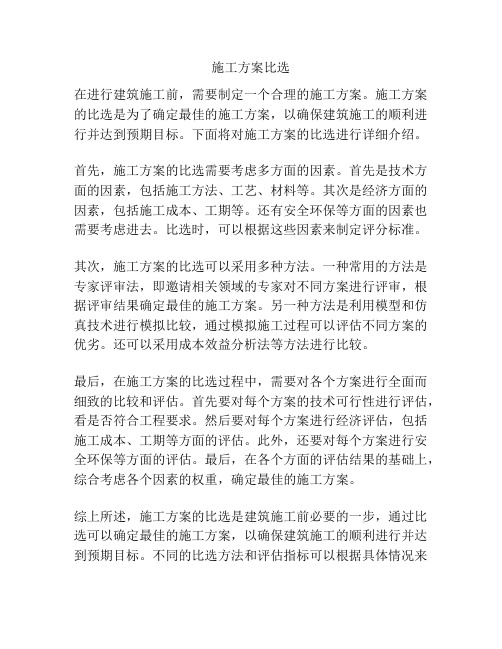 施工方案比选

在进行建筑施工前，需要制定一个合理的施工方案。施工方案的比选是为了确定最佳的施工方案，以确保建筑施工的顺利进行并达到预期目标。下面将对施工方案的比选进行详细介绍。

首先，施工方案的比选需要考虑多方面的因素。首先是技术方面的因素，包括施工方法、工艺、材料等。其次是经济方面的因素，包括施工成本、工期等。还有安全环保等方面的因素也需要考虑进去。比选时，可以根据这些因素来制定评分标准。

其次，施工方案的比选可以采用多种方法。一种常用的方法是专家评审法，即邀请相关领域的专家对不同方案进行评审，根据评审结果确定最佳的施工方案。另一种方法是利用模型和仿真技术进行模拟比较，通过模拟施工过程可以评估不同方案的优劣。还可以采用成本效益分析法等方法进行比较。

最后，在施工方案的比选过程中，需要对各个方案进行全面而细致的比较和评估。首先要对每个方案的技术可行性进行评估，看是否符合工程要求。然后要对每个方案进行经济评估，包括施工成本、工期等方面的评估。此外，还要对每个方案进行安全环保等方面的评估。最后，在各个方面的评估结果的基础上，综合考虑各个因素的权重，确定最佳的施工方案。

综上所述，施工方案的比选是建筑施工前必要的一步，通过比选可以确定最佳的施工方案，以确保建筑施工的顺利进行并达到预期目标。不同的比选方法和评估指标可以根据具体情况来